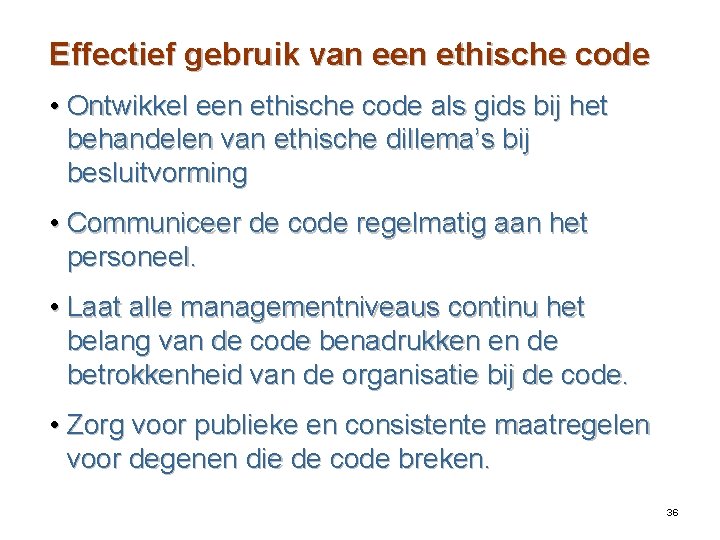 Effectief gebruik van een ethische code

• Ontwikkel een ethische code als gids bij het behandelen van ethische dillema's bij besluitvorming

• Communiceer de code regelmatig aan het personeel.

• Laat alle managementniveaus continu het belang van de code benadrukken en de betrokkenheid van de organisatie bij de code.

• Zorg voor publieke en consistente maatregelen voor degenen die de code breken.

36